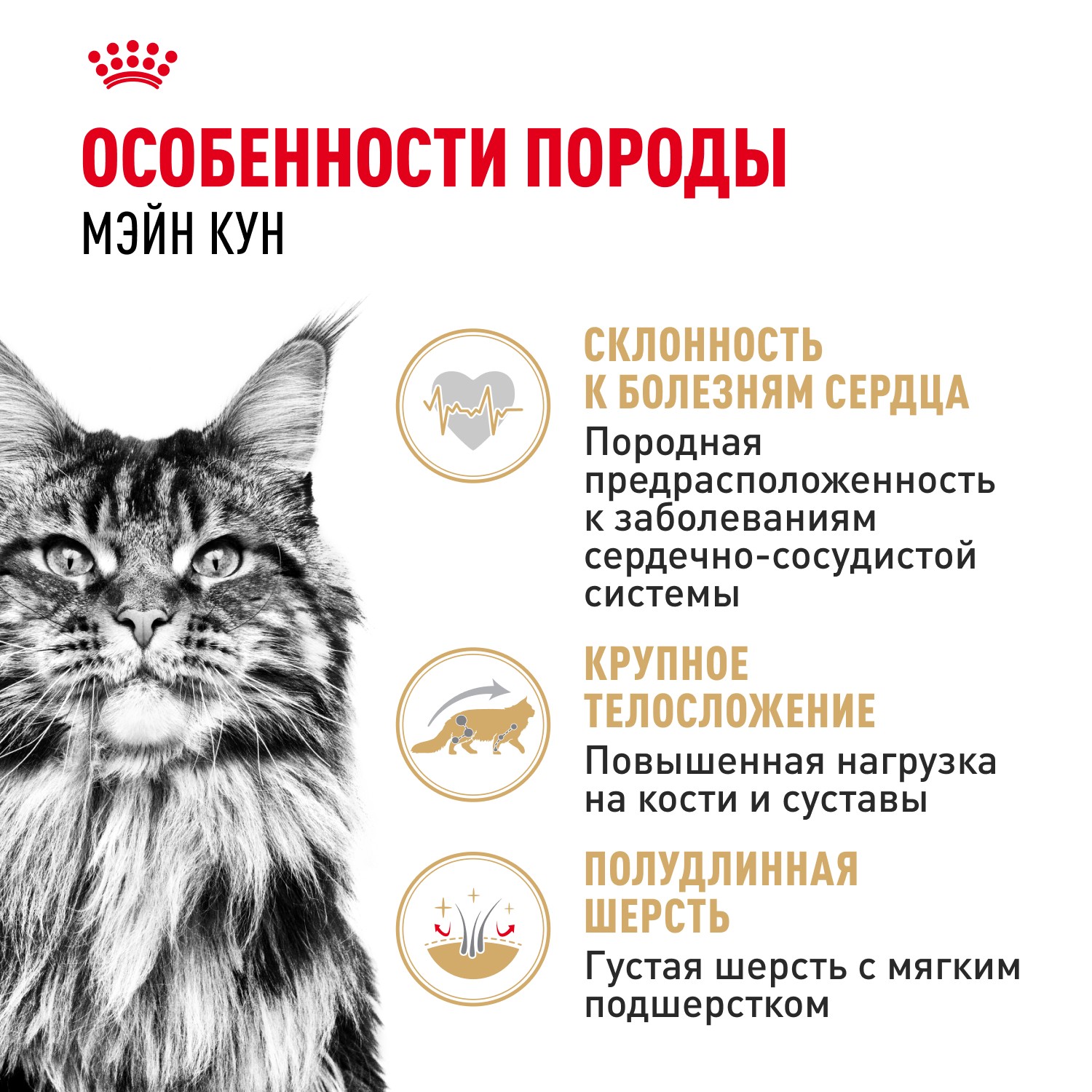 ОСОБЕННОСТИ ПОРОДЫ
МЭЙН КУН

СКЛОННОСТЬ
К БОЛЕЗНЯМ СЕРДЦА

Породная предрасположенность к заболеваниям сердечно-сосудистой системы

КРУПНОЕ
ТЕЛОСЛОЖЕНИЕ

Повышенная нагрузка на кости и суставы

ПОЛУДЛИННАЯ
ШЕРСТЬ

Густая шерсть с мягким подшерстком